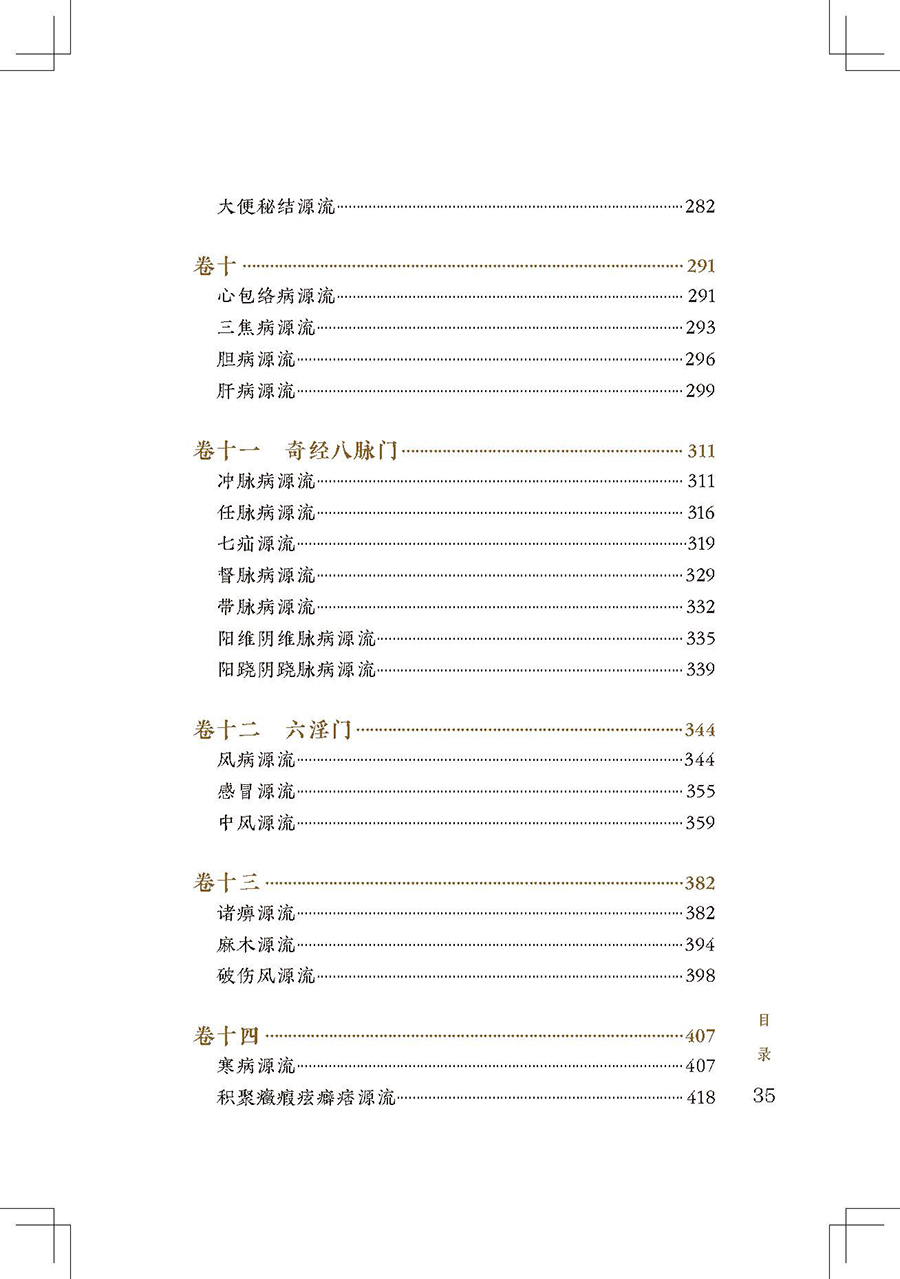 大便秘结源流……282

卷十……291
心包络病源流……291
三焦病源流……293
胆病源流……296
肝病源流……299

卷十一　奇经八脉门……311
冲脉病源流……311
任脉病源流……316
七疝源流……319
督脉病源流……329
带脉病源流……332
阳维阴维脉病源流……335
阳跷阴跷脉病源流……339

卷十二　六淫门……344
风病源流……344
感冒源流……355
中风源流……359

卷十三……382
诸痹源流……382
麻木源流……394
破伤风源流……398

卷十四……407
寒病源流……407
积聚癥瘕痃癖痞源流……418

目录

35